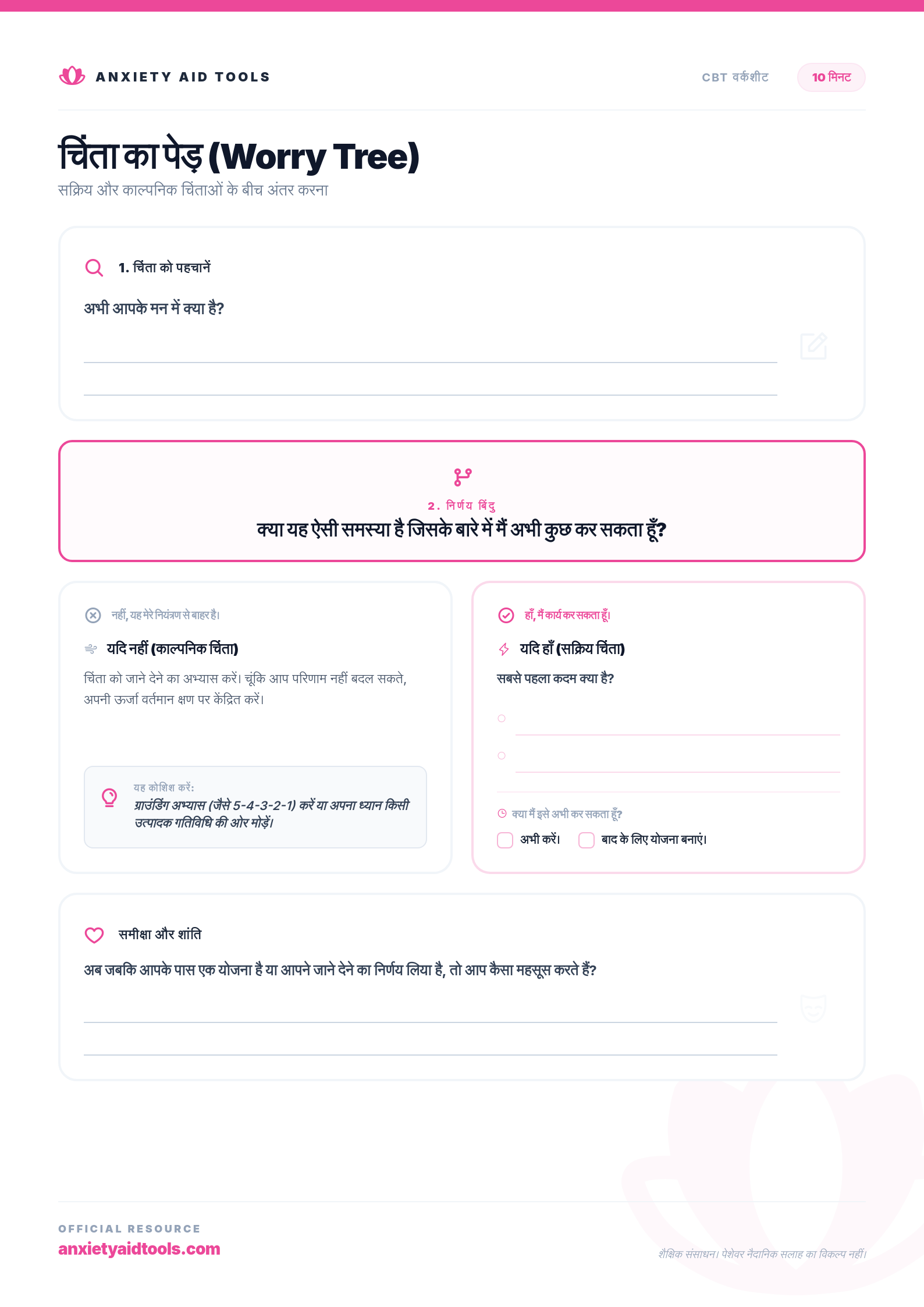 ANXIETY AID TOOLS

CBT वर्कशीट

10 मिनट

चिंता का पेड़ (Worry Tree)

सक्रिय और काल्पनिक चिंताओं के बीच अंतर करना

1. चिंता को पहचानें

अभी आपके मन में क्या है?

2. निर्णय बिंदु

क्या यह ऐसी समस्या है जिसके बारे में मैं अभी कुछ कर सकता हूँ?

नहीं, यह मेरे नियंत्रण से बाहर है।

यदि नहीं (काल्पनिक चिंता)

चिंता को जाने देने का अभ्यास करें। चूंकि आप परिणाम नहीं बदल सकते, अपनी ऊर्जा वर्तमान क्षण पर केंद्रित करें।

यह कोशिश करें:

ग्राउंडिंग अभ्यास (जैसे 5-4-3-2-1) करें या अपना ध्यान किसी उत्पादक गतिविधि की ओर मोड़ें।

हाँ, मैं कार्य कर सकता हूँ।

यदि हाँ (सक्रिय चिंता)

सबसे पहला कदम क्या है?

क्या मैं इसे अभी कर सकता हूँ?

अभी करें।

बाद के लिए योजना बनाएं।

समीक्षा और शांति

अब जबकि आपके पास एक योजना है या आपने जाने देने का निर्णय लिया है, तो आप कैसा महसूस करते हैं?

OFFICIAL RESOURCE

anxietyaidtools.com

शैक्षिक संसाधन। पेशेवर नैदानिक सलाह का विकल्प नहीं।